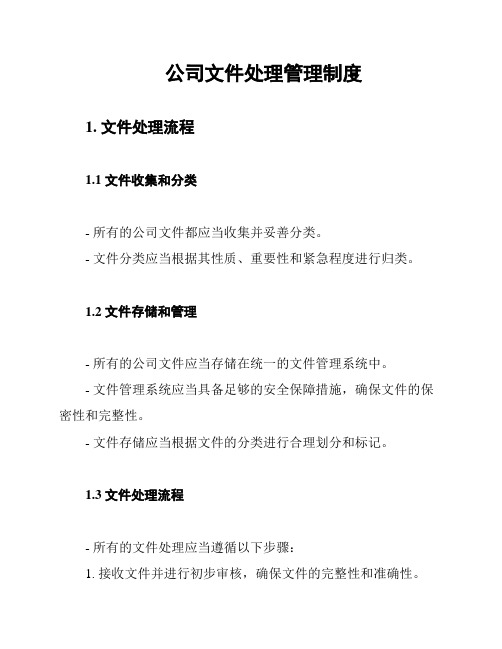 公司文件处理管理制度

1. 文件处理流程

1.1 文件收集和分类

- 所有的公司文件都应当收集并妥善分类。

- 文件分类应当根据其性质、重要性和紧急程度进行归类。

1.2 文件存储和管理

- 所有的公司文件应当存储在统一的文件管理系统中。

- 文件管理系统应当具备足够的安全保障措施，确保文件的保密性和完整性。

- 文件存储应当根据文件的分类进行合理划分和标记。

1.3 文件处理流程

- 所有的文件处理应当遵循以下步骤：

1. 接收文件并进行初步审核，确保文件的完整性和准确性。